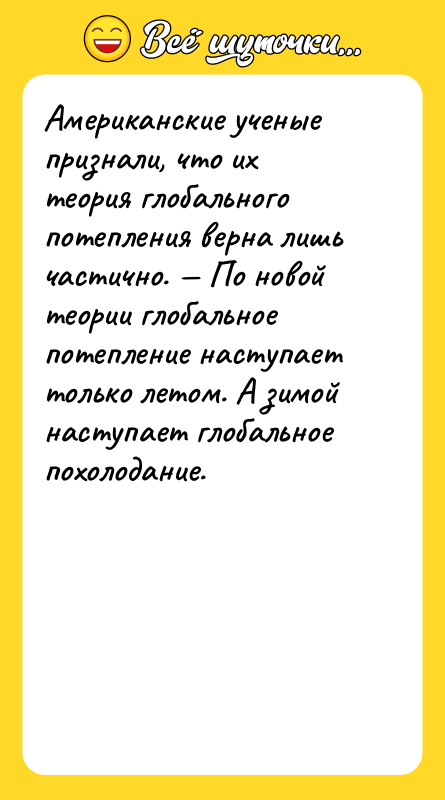 Всё шуточки...

Американские ученые признали, что их теория глобального потепления верна лишь частично. — По новой теории глобальное потепление наступает только летом. А зимой наступает глобальное похолодание.